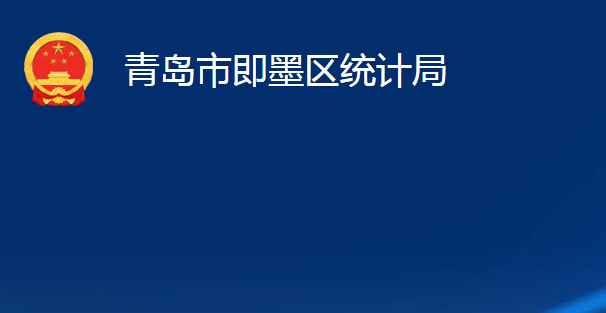 青岛市即墨区统计局